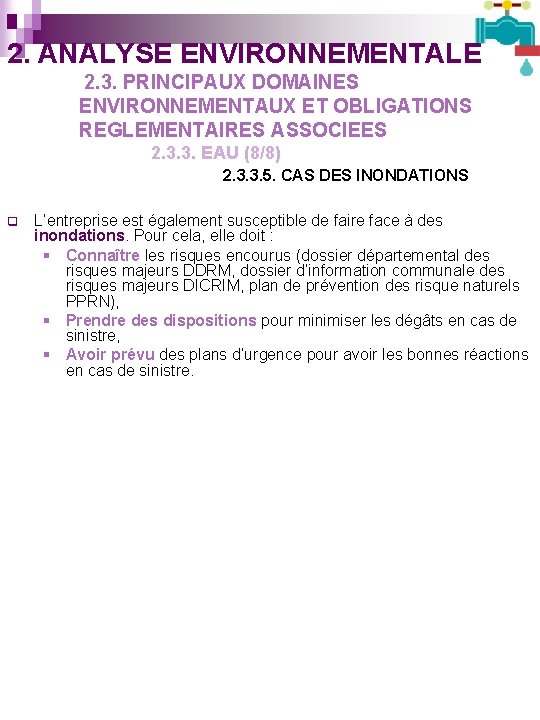 2. ANALYSE ENVIRONNEMENTALE

2.3. PRINCIPAUX DOMAINES ENVIRONNEMENTAUX ET OBLIGATIONS REGLEMENTAIRES ASSOCIEES

2.3.3. EAU (8/8)

2.3.3.5. CAS DES INONDATIONS

L'entreprise est également susceptible de faire face à des inondations. Pour cela, elle doit :

Connaître les risques encourus (dossier départemental des risques majeurs DDRM, dossier d'information communale des risques majeurs DICRIM, plan de prévention des risque naturels PPRN),

Prendre des dispositions pour minimiser les dégâts en cas de sinistre,

Avoir prévu des plans d'urgence pour avoir les bonnes réactions en cas de sinistre.